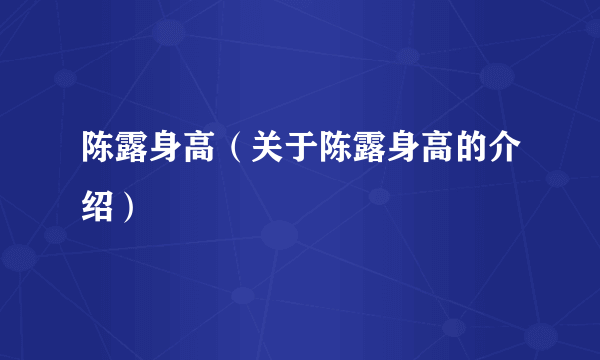 陈露身高（关于陈露身高的介绍）